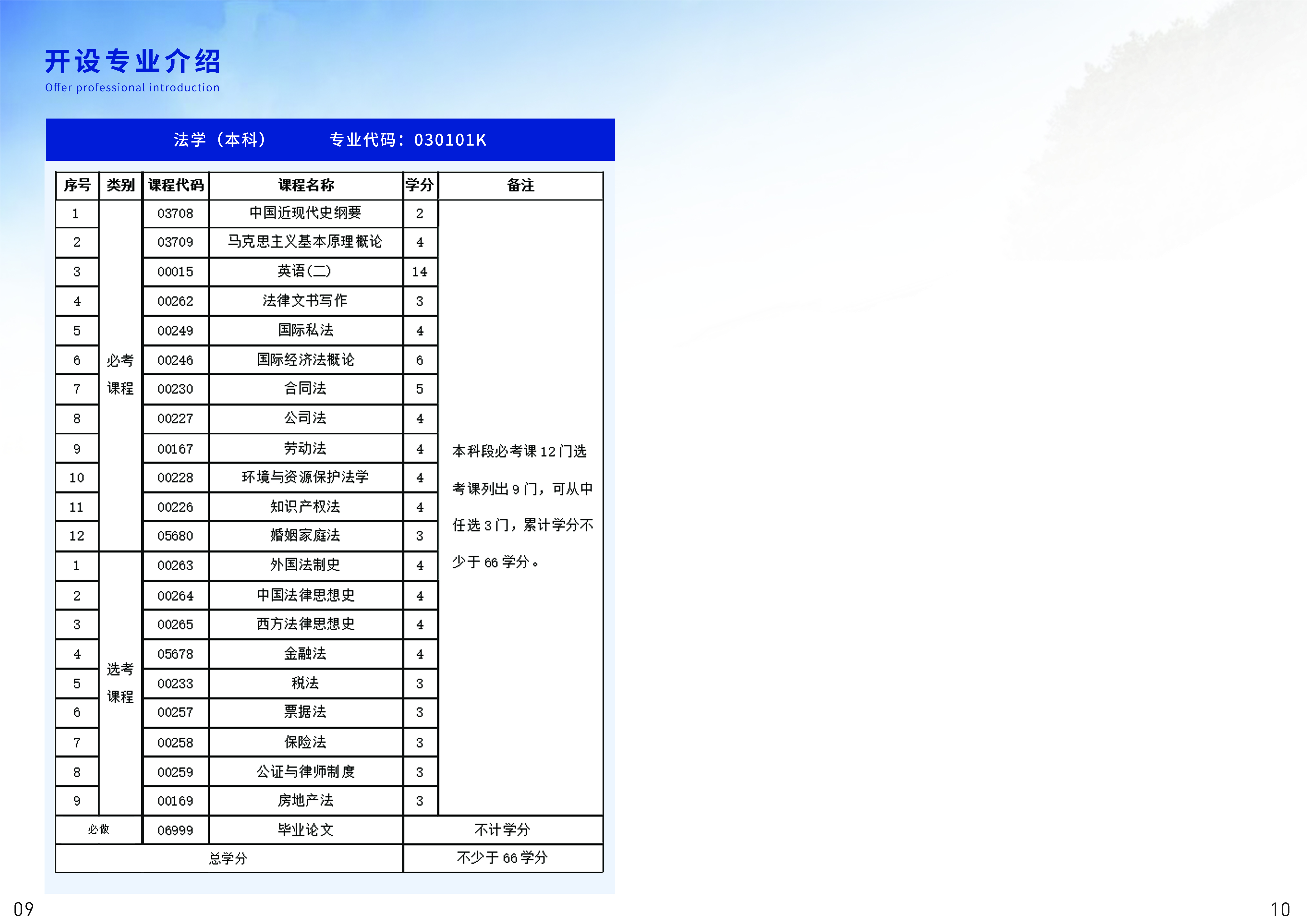 开设专业介绍
Offer professional introduction

法学（本科） 专业代码：030101K

| 序号 | 类别 | 课程代码 | 课程名称 | 学分 | 备注 |
|---|---|---|---|---|---|
| 1 | 必考课程 | 03708 | 中国近现代史纲要 | 2 | 本科段必考课 12 门选考课列出 9 门，可从中任选 3 门，累计学分不少于 66 学分。 |
| 2 | | 03709 | 马克思主义基本原理概论 | 4 | |
| 3 | | 00015 | 英语(二) | 14 | |
| 4 | | 00262 | 法律文书写作 | 3 | |
| 5 | | 00249 | 国际私法 | 4 | |
| 6 | | 00246 | 国际经济法概论 | 6 | |
| 7 | | 00230 | 合同法 | 5 | |
| 8 | | 00227 | 公司法 | 4 | |
| 9 | | 00167 | 劳动法 | 4 | |
| 10 | | 00228 | 环境与资源保护法学 | 4 | |
| 11 | | 00226 | 知识产权法 | 4 | |
| 12 | | 05680 | 婚姻家庭法 | 3 | |
| 1 | 选考课程 | 00263 | 外国法制史 | 4 | |
| 2 | | 00264 | 中国法律思想史 | 4 | |
| 3 | | 00265 | 西方法律思想史 | 4 | |
| 4 | | 05678 | 金融法 | 4 | |
| 5 | | 00233 | 税法 | 3 | |
| 6 | | 00257 | 票据法 | 3 | |
| 7 | | 00258 | 保险法 | 3 | |
| 8 | | 00259 | 公证与律师制度 | 3 | |
| 9 | | 00169 | 房地产法 | 3 | |
| 必做 | | 06999 | 毕业论文 | 不计学分 | |
| 总学分 | | | | 不少于 66 学分 | |

09

10